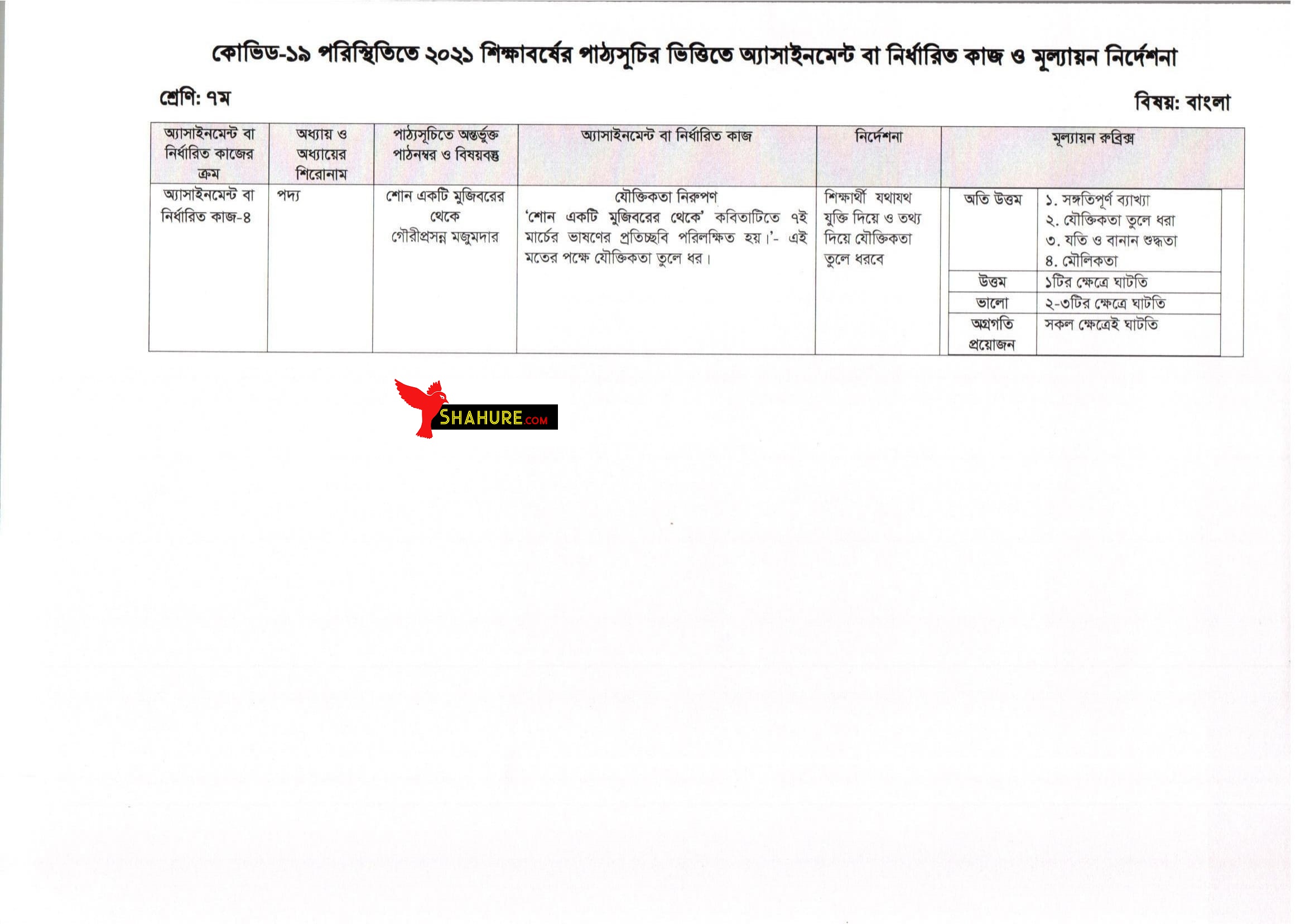 কোভিড-১৯ পরিস্থিতিতে ২০২১ শিক্ষাবর্ষের পাঠ্যসূচির ভিত্তিতে অ্যাসাইনমেন্ট বা নির্ধারিত কাজ ও মূল্যায়ন নির্দেশনা

শ্রেণি: ৭ম

বিষয়: বাংলা

| অ্যাসাইনমেন্ট বা নির্ধারিত কাজের ক্রম | অধ্যায় ও অধ্যায়ের শিরোনাম | পাঠ্যসূচিতে অন্তর্ভুক্ত পাঠনম্বর ও বিষয়বস্তু | অ্যাসাইনমেন্ট বা নির্ধারিত কাজ | নির্দেশনা | মূল্যায়ন রুব্রিক্স | |
|---|---|---|---|---|---|---|
| অ্যাসাইনমেন্ট বা নির্ধারিত কাজ-৪ | পদ্য | শোন একটি মুজিবরের থেকে গৌরীপ্রসন্ন মজুমদার | যৌক্তিকতা নিরুপণ 'শোন একটি মুজিবরের থেকে' কবিতাটিতে ৭ই মার্চের ভাষণের প্রতিচ্ছবি পরিলক্ষিত হয়।'- এই মতের পক্ষে যৌক্তিকতা তুলে ধর। | শিক্ষার্থী যথাযথ যুক্তি দিয়ে ও তথ্য দিয়ে যৌক্তিকতা তুলে ধরবে | অতি উত্তম | ১. সঙ্গতিপূর্ণ ব্যাখ্যা ২. যৌক্তিকতা তুলে ধরা ৩. যতি ও বানান শুদ্ধতা ৪. মৌলিকতা |
| | | | | | উত্তম | ১টির ক্ষেত্রে ঘাটতি |
| | | | | | ভালো | ২-৩টির ক্ষেত্রে ঘাটতি |
| | | | | | অগ্রগতি প্রয়োজন | সকল ক্ষেত্রেই ঘাটতি |

SHAHURE.COM